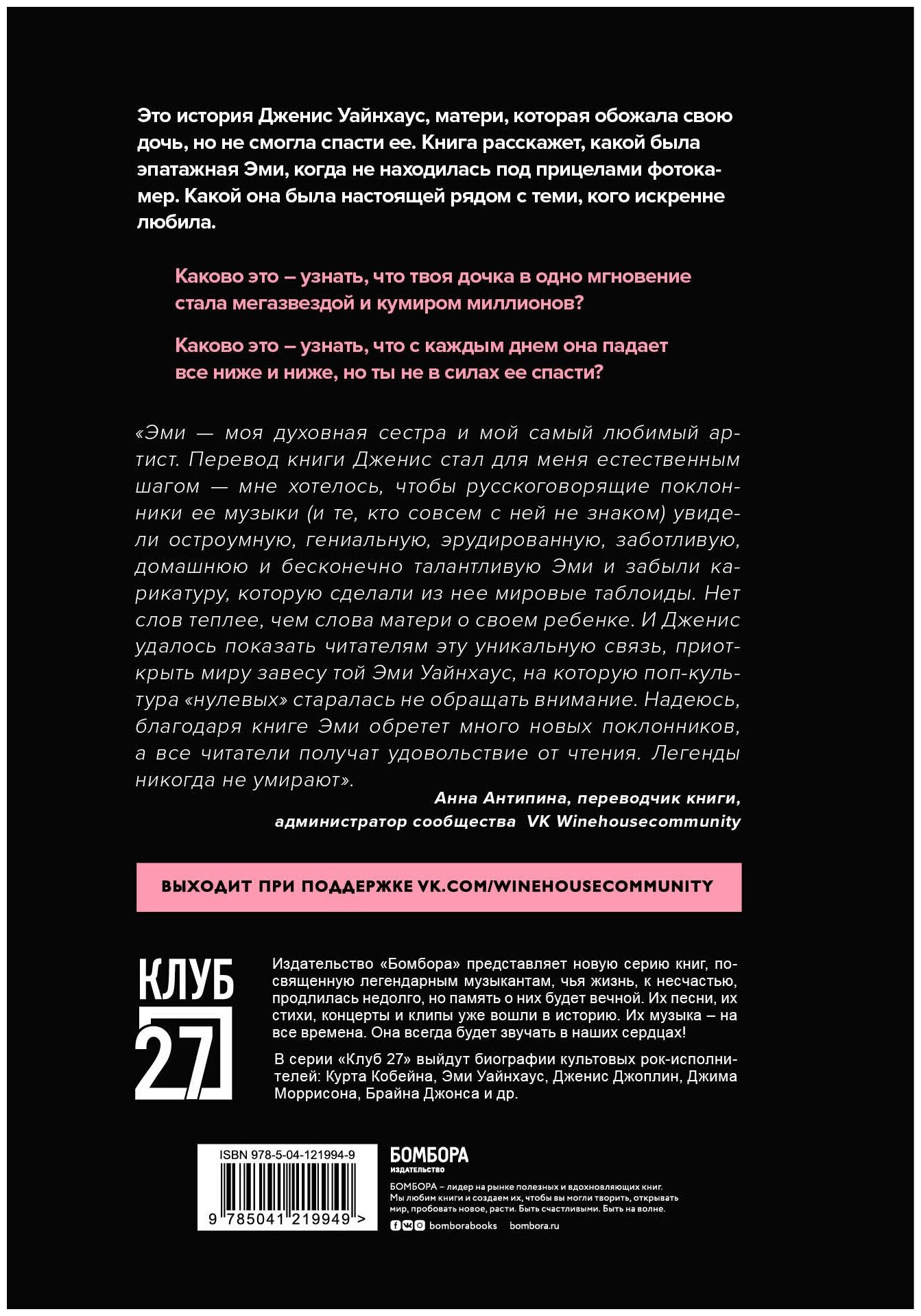 Это история Дженис Уайнхаус, матери, которая обожала свою дочь, но не смогла спасти ее. Книга расскажет, какой была эпатажная Эми, когда не находилась под прицелами фотокамер. Какой она была настоящей рядом с теми, кого искренне любила.

Каково это – узнать, что твоя дочка в одно мгновение стала мегазвездой и кумиром миллионов?

Каково это – узнать, что с каждым днем она падает все ниже и ниже, но ты не в силах ее спасти?

«Эми — моя духовная сестра и мой самый любимый артист. Перевод книги Дженис стал для меня естественным шагом — мне хотелось, чтобы русскоговорящие поклонники ее музыки (и те, кто совсем с ней не знаком) увидели остроумную, гениальную, эрудированную, заботливую, домашнюю и бесконечно талантливую Эми и забыли карикатуру, которую сделали из нее мировые таблоиды. Нет слов теплее, чем слова матери о своем ребенке. И Дженис удалось показать читателям эту уникальную связь, приоткрыть миру завесу той Эми Уайнхаус, на которую поп-культура «нулевых» старалась не обращать внимание. Надеюсь, благодаря книге Эми обретет много новых поклонников, а все читатели получат удовольствие от чтения. Легенды никогда не умирают».

Анна Антипина, переводчик книги, администратор сообщества VK Winehousecommunity

ВЫХОДИТ ПРИ ПОДДЕРЖКЕ VK.COM/WINEHOUSECOMMUNITY

КЛУБ 27

Издательство «Бомбора» представляет новую серию книг, посвященную легендарным музыкантам, чья жизнь, к несчастью, продлилась недолго, но память о них будет вечной. Их песни, их стихи, концерты и клипы уже вошли в историю. Их музыка – на все времена. Она всегда будет звучать в наших сердцах!

В серии «Клуб 27» выйдут биографии культовых рок-исполнителей: Курта Кобейна, Эми Уайнхаус, Дженис Джоплин, Джима Моррисона, Брайна Джонса и др.

ISBN 978-5-04-121994-9

9 785041 219949 >

БОМБОРА
ИЗДАТЕЛЬСТВО

БОМБОРА – лидер на рынке полезных и вдохновляющих книг. Мы любим книги и создаем их, чтобы вы могли творить, открывать мир, пробовать новое, расти. Быть счастливыми. Быть на волне.

bomborabooks bombora.ru